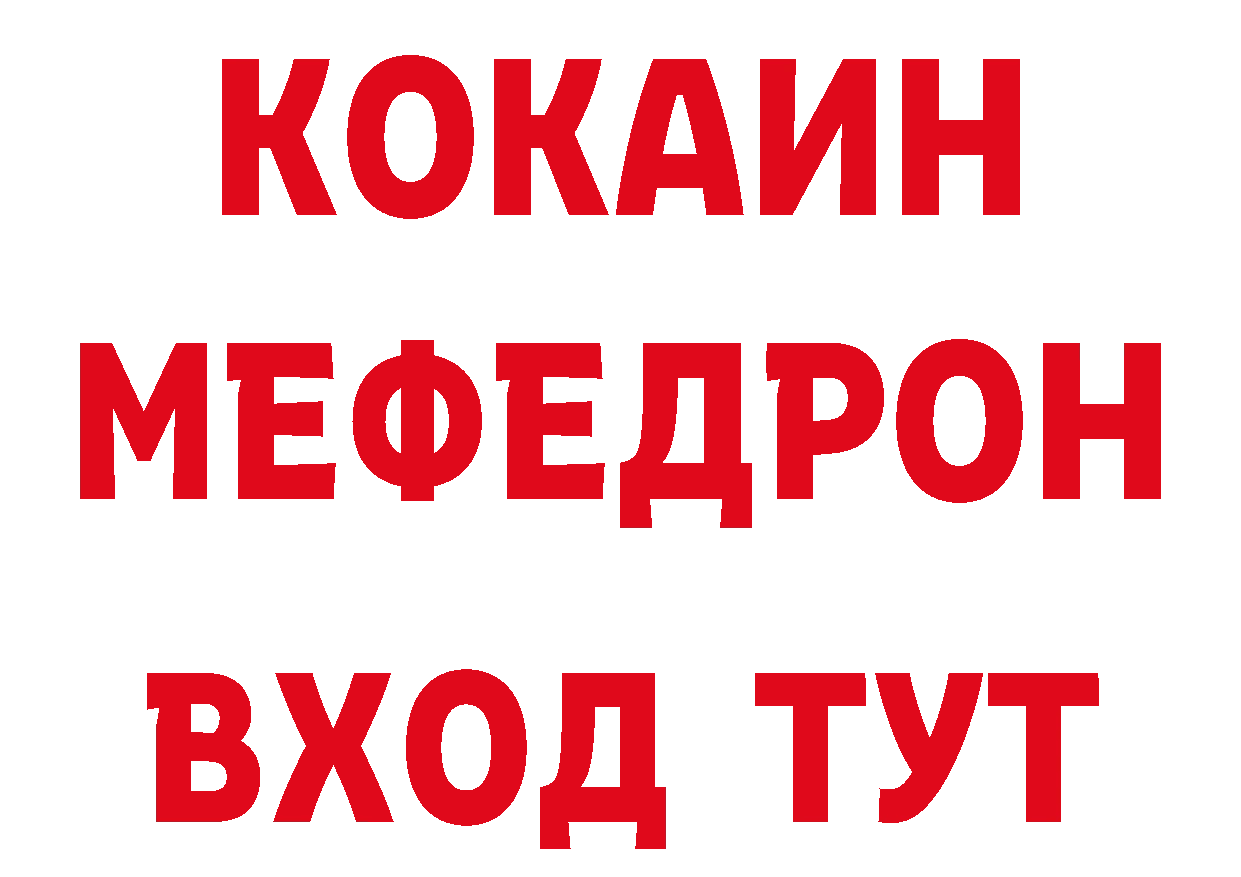 КОКАИН
МЕФЕДРОН
ВХОД ТУТ